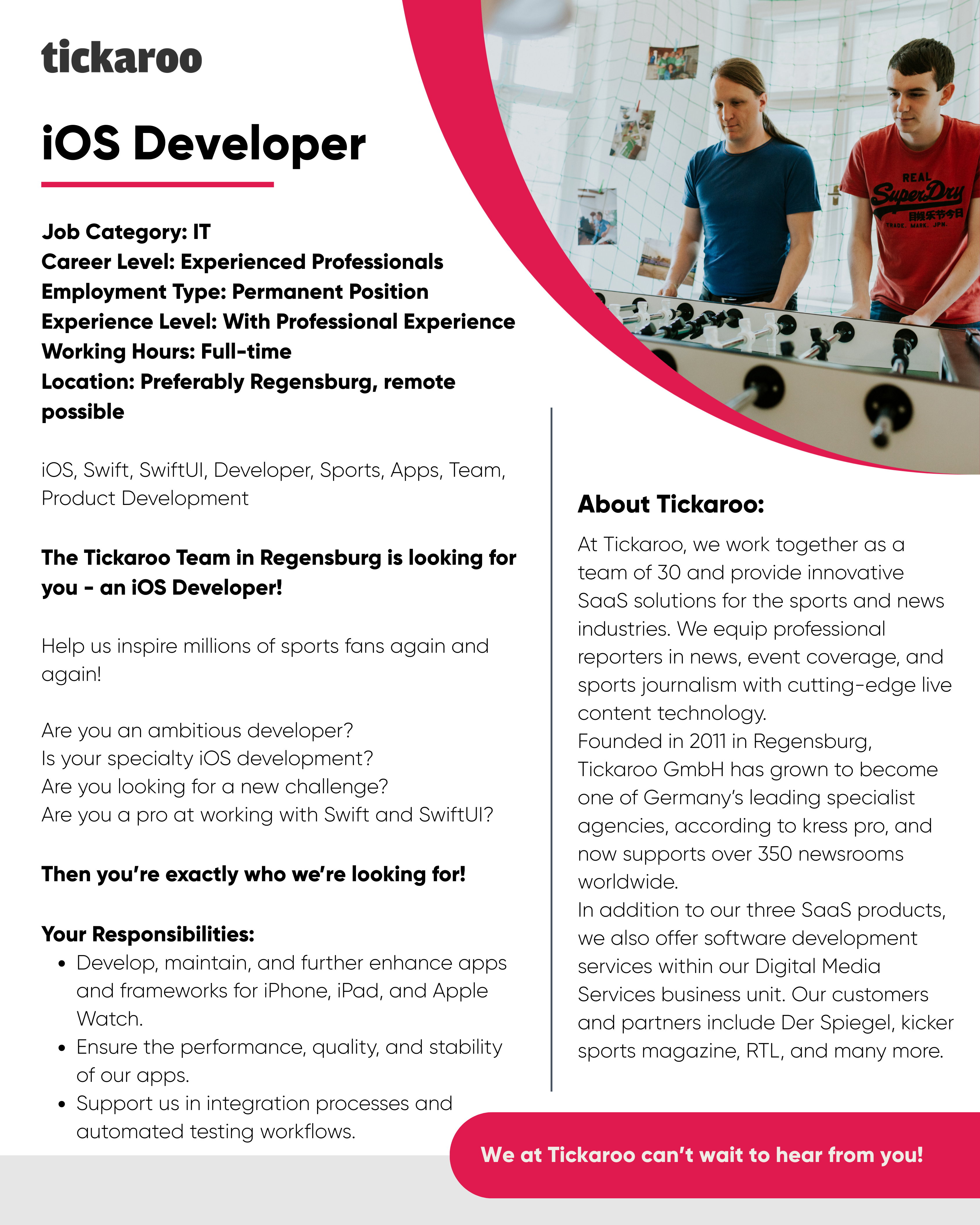 tickaroo

iOS Developer

Job Category: IT
Career Level: Experienced Professionals
Employment Type: Permanent Position
Experience Level: With Professional Experience
Working Hours: Full-time
Location: Preferably Regensburg, remote possible

iOS, Swift, SwiftUI, Developer, Sports, Apps, Team, Product Development

The Tickaroo Team in Regensburg is looking for you - an iOS Developer!

Help us inspire millions of sports fans again and again!

Are you an ambitious developer?
Is your specialty iOS development?
Are you looking for a new challenge?
Are you a pro at working with Swift and SwiftUI?

Then you're exactly who we're looking for!

Your Responsibilities:
• Develop, maintain, and further enhance apps and frameworks for iPhone, iPad, and Apple Watch.
• Ensure the performance, quality, and stability of our apps.
• Support us in integration processes and automated testing workflows.

REAL SuperDry 目娱乐节今日 TRADE. MARK. JPN.

About Tickaroo:

At Tickaroo, we work together as a team of 30 and provide innovative SaaS solutions for the sports and news industries. We equip professional reporters in news, event coverage, and sports journalism with cutting-edge live content technology.
Founded in 2011 in Regensburg, Tickaroo GmbH has grown to become one of Germany's leading specialist agencies, according to kress pro, and now supports over 350 newsrooms worldwide.
In addition to our three SaaS products, we also offer software development services within our Digital Media Services business unit. Our customers and partners include Der Spiegel, kicker sports magazine, RTL, and many more.

We at Tickaroo can't wait to hear from you!